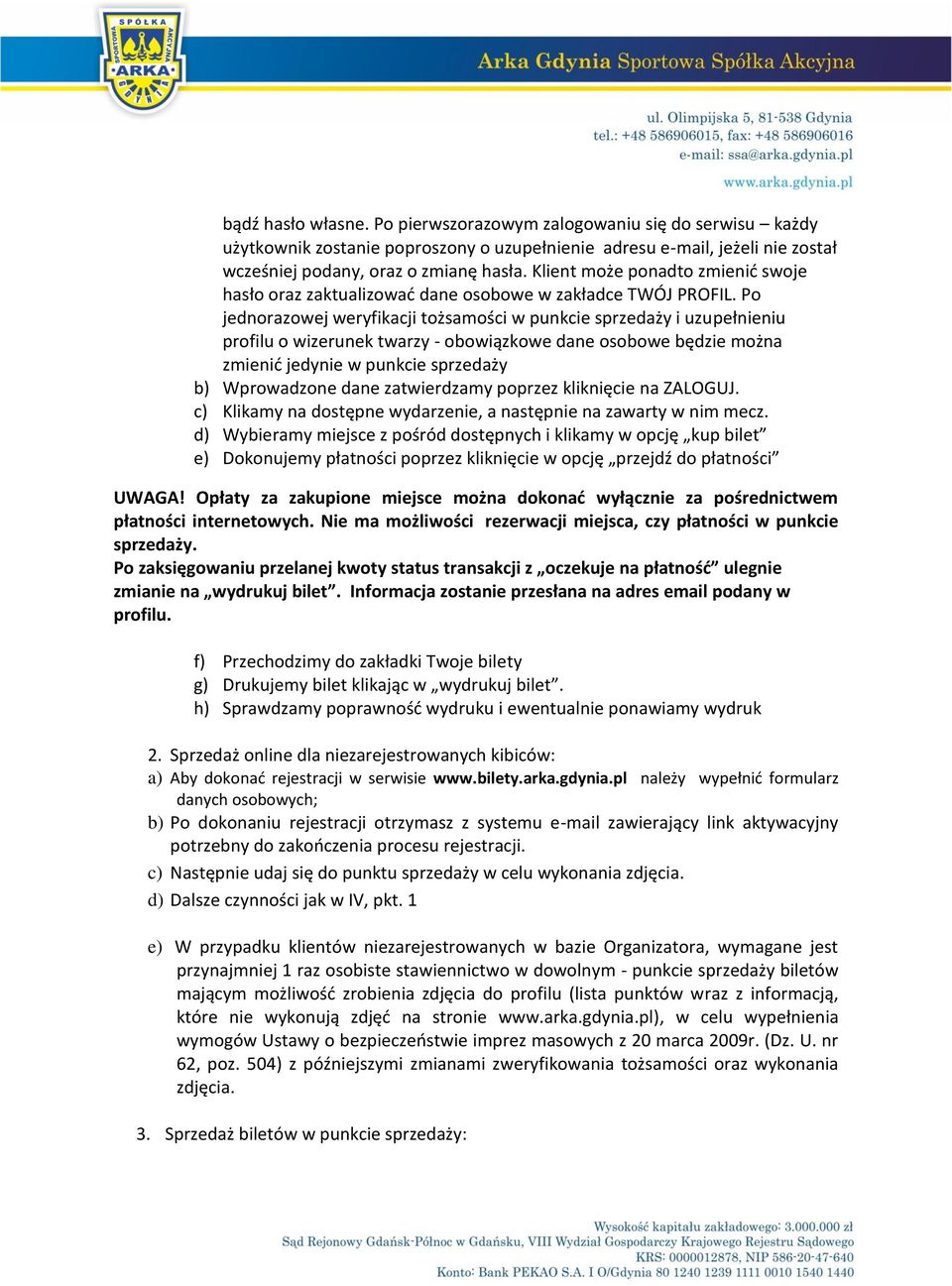 SPÓŁKA SPORTOWA AKCYJNA ARKA

Arka Gdynia Sportowa Spółka Akcyjna

ul. Olimpijska 5, 81-538 Gdynia
tel.: +48 586906015, fax: +48 586906016
e-mail: ssa@arka.gdynia.pl

www.arka.gdynia.pl

bądź hasło własne. Po pierwszorazowym zalogowaniu się do serwisu – każdy użytkownik zostanie poproszony o uzupełnienie adresu e-mail, jeżeli nie został wcześniej podany, oraz o zmianę hasła. Klient może ponadto zmienić swoje hasło oraz zaktualizować dane osobowe w zakładce TWÓJ PROFIL. Po jednorazowej weryfikacji tożsamości w punkcie sprzedaży i uzupełnieniu profilu o wizerunek twarzy - obowiązkowe dane osobowe będzie można zmienić jedynie w punkcie sprzedaży

b) Wprowadzone dane zatwierdzamy poprzez kliknięcie na ZALOGUJ.
c) Klikamy na dostępne wydarzenie, a następnie na zawarty w nim mecz.
d) Wybieramy miejsce z pośród dostępnych i klikamy w opcję „kup bilet”
e) Dokonujemy płatności poprzez kliknięcie w opcję „przejdź do płatności”

UWAGA! Opłaty za zakupione miejsce można dokonać wyłącznie za pośrednictwem płatności internetowych. Nie ma możliwości rezerwacji miejsca, czy płatności w punkcie sprzedaży.
Po zaksięgowaniu przelanej kwoty status transakcji z „oczekuje na płatność” ulegnie zmianie na „wydrukuj bilet”. Informacja zostanie przesłana na adres email podany w profilu.

f) Przechodzimy do zakładki Twoje bilety
g) Drukujemy bilet klikając w „wydrukuj bilet”.
h) Sprawdzamy poprawność wydruku i ewentualnie ponawiamy wydruk

2. Sprzedaż online dla niezarejestrowanych kibiców:
a) Aby dokonać rejestracji w serwisie www.bilety.arka.gdynia.pl należy wypełnić formularz danych osobowych;
b) Po dokonaniu rejestracji otrzymasz z systemu e-mail zawierający link aktywacyjny potrzebny do zakończenia procesu rejestracji.
c) Następnie udaj się do punktu sprzedaży w celu wykonania zdjęcia.
d) Dalsze czynności jak w IV, pkt. 1

e) W przypadku klientów niezarejestrowanych w bazie Organizatora, wymagane jest przynajmniej 1 raz osobiste stawiennictwo w dowolnym - punkcie sprzedaży biletów mającym możliwość zrobienia zdjęcia do profilu (lista punktów wraz z informacją, które nie wykonują zdjęć na stronie www.arka.gdynia.pl), w celu wypełnienia wymogów Ustawy o bezpieczeństwie imprez masowych z 20 marca 2009r. (Dz. U. nr 62, poz. 504) z późniejszymi zmianami zweryfikowania tożsamości oraz wykonania zdjęcia.

3. Sprzedaż biletów w punkcie sprzedaży:

Wysokość kapitału zakładowego: 3.000.000 zł
Sąd Rejonowy Gdańsk-Północ w Gdańsku, VIII Wydział Gospodarczy Krajowego Rejestru Sądowego
KRS: 0000012878, NIP 586-20-47-640
Konto: Bank PEKAO S.A. I O/Gdynia 80 1240 1239 1111 0010 1540 1440